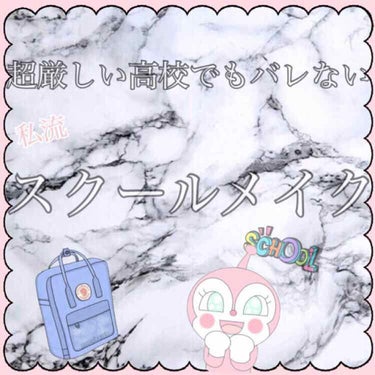 超厳しい高校でもバレない

私流

スクールメイク

SCHOOL